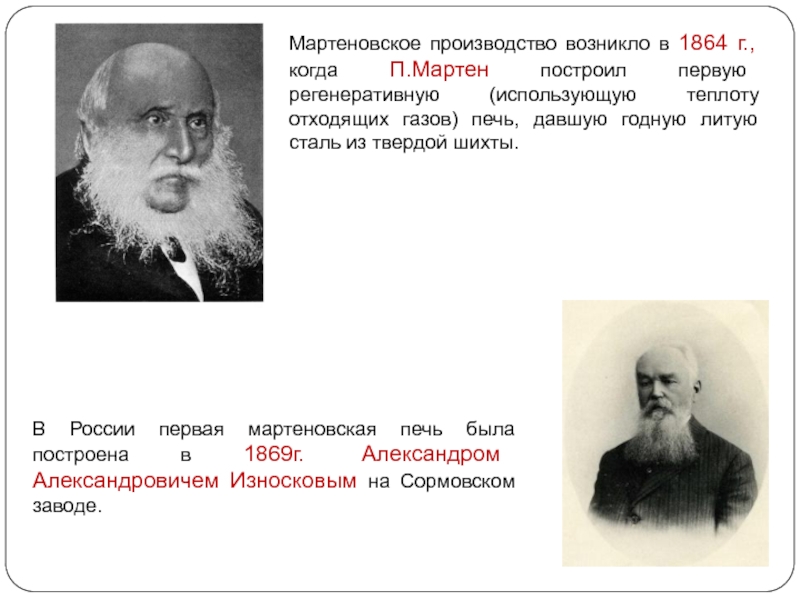 Мартеновское производство возникло в 1864 г., когда П.Мартен построил первую регенеративную (использующую теплоту отходящих газов) печь, давшую годную литую сталь из твердой шихты.

В России первая мартеновская печь была построена в 1869г. Александром Александровичем Износковым на Сормовском заводе.